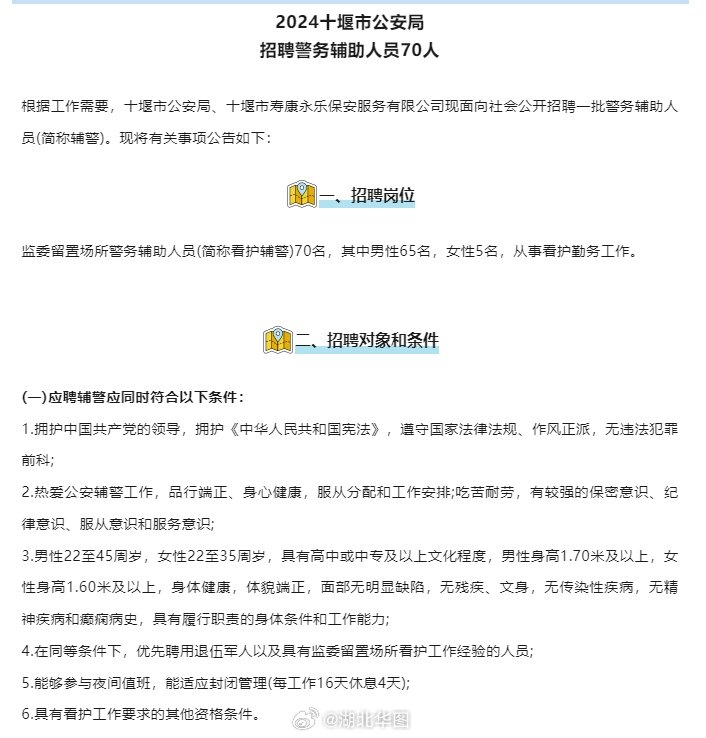 2024十堰市公安局
招聘警务辅助人员70人

根据工作需要，十堰市公安局、十堰市寿康永乐保安服务有限公司现面向社会公开招聘一批警务辅助人员(简称辅警)。现将有关事项公告如下：

一、招聘岗位

监委留置场所警务辅助人员(简称看护辅警)70名，其中男性65名，女性5名，从事看护勤务工作。

二、招聘对象和条件

(一)应聘辅警应同时符合以下条件：

1.拥护中国共产党的领导，拥护《中华人民共和国宪法》，遵守国家法律法规、作风正派，无违法犯罪前科;

2.热爱公安辅警工作，品行端正、身心健康，服从分配和工作安排;吃苦耐劳，有较强的保密意识、纪律意识、服从意识和服务意识;

3.男性22至45周岁，女性22至35周岁，具有高中或中专及以上文化程度，男性身高1.70米及以上，女性身高1.60米及以上，身体健康，体貌端正，面部无明显缺陷，无残疾、文身，无传染性疾病，无精神疾病和癫痫病史，具有履行职责的身体条件和工作能力;

4.在同等条件下，优先聘用退伍军人以及具有监委留置场所看护工作经验的人员;

5.能够参与夜间值班，能适应封闭管理(每工作16天休息4天);

6.具有看护工作要求的其他资格条件。

@湖北华图